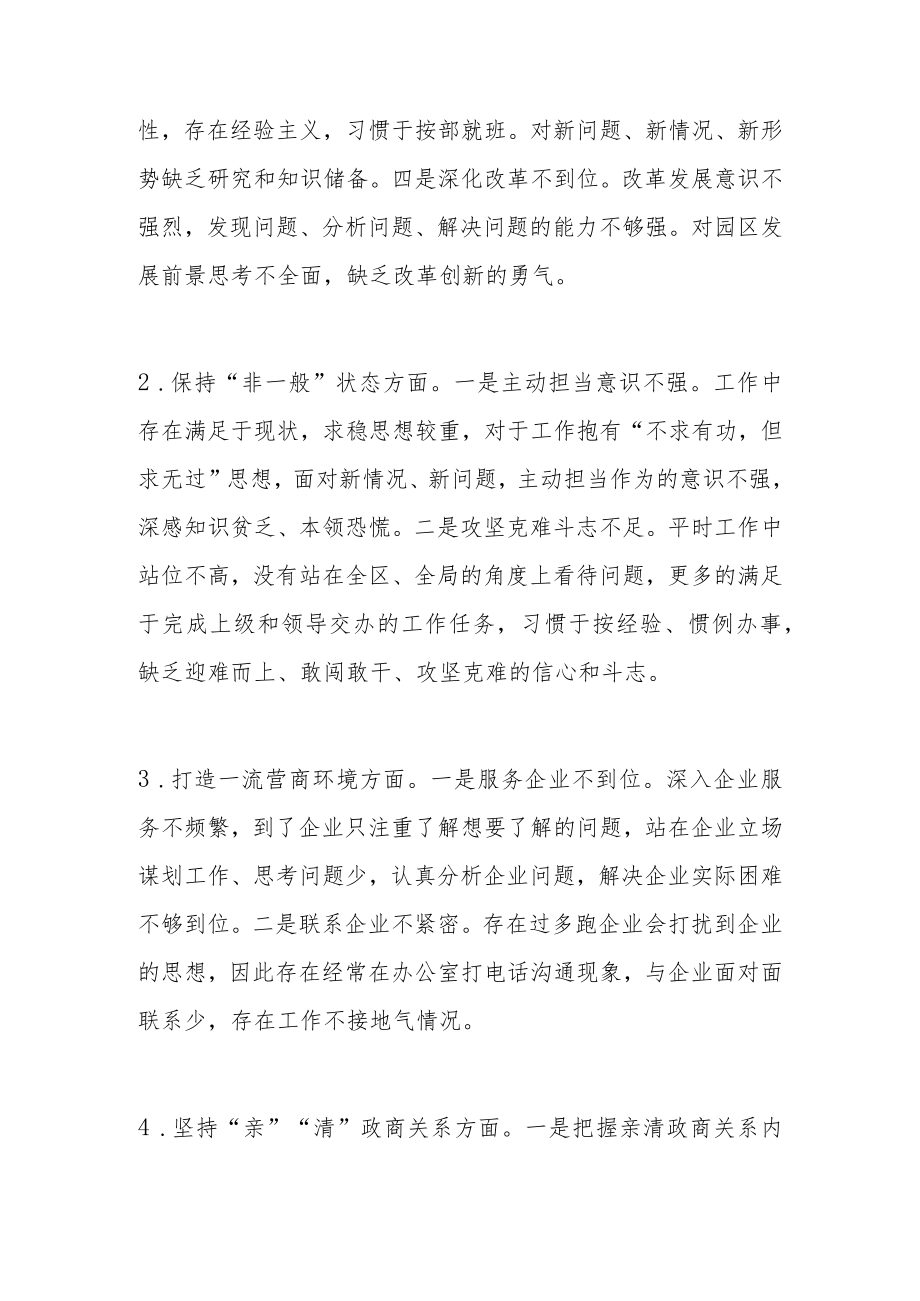 性，存在经验主义，习惯于按部就班。对新问题、新情况、新形势缺乏研究和知识储备。四是深化改革不到位。改革发展意识不强烈，发现问题、分析问题、解决问题的能力不够强。对园区发展前景思考不全面，缺乏改革创新的勇气。

2．保持“非一般”状态方面。一是主动担当意识不强。工作中存在满足于现状，求稳思想较重，对于工作抱有“不求有功，但求无过”思想，面对新情况、新问题，主动担当作为的意识不强，深感知识贫乏、本领恐慌。二是攻坚克难斗志不足。平时工作中站位不高，没有站在全区、全局的角度上看待问题，更多的满足于完成上级和领导交办的工作任务，习惯于按经验、惯例办事，缺乏迎难而上、敢闯敢干、攻坚克难的信心和斗志。

3．打造一流营商环境方面。一是服务企业不到位。深入企业服务不频繁，到了企业只注重了解想要了解的问题，站在企业立场谋划工作、思考问题少，认真分析企业问题，解决企业实际困难不够到位。二是联系企业不紧密。存在过多跑企业会打扰到企业的思想，因此存在经常在办公室打电话沟通现象，与企业面对面联系少，存在工作不接地气情况。

4．坚持“亲”“清”政商关系方面。一是把握亲清政商关系内